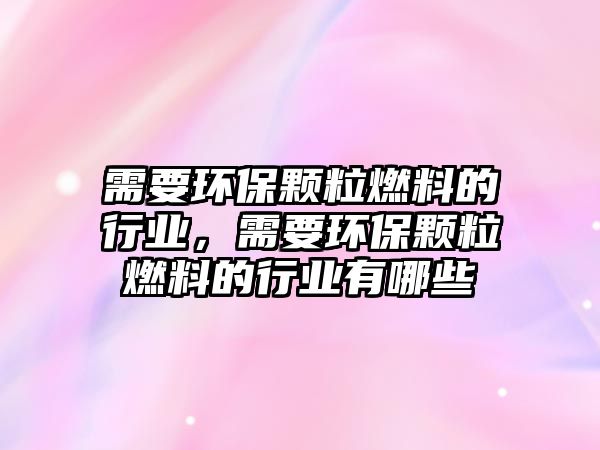 需要环保颗粒燃料的行业，需要环保颗粒燃料的行业有哪些